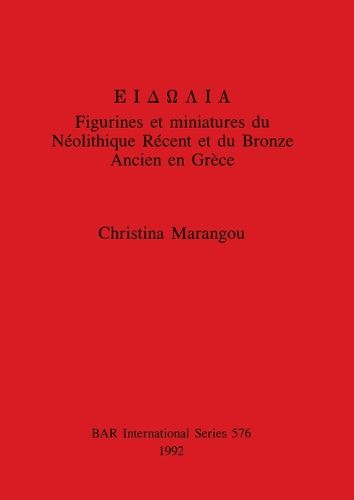 Ε Ι Δ Ω Λ Ι Α
Figurines et miniatures du Néolithique Récent et du Bronze Ancien en Grèce

Christina Marangou

BAR International Series 576
1992